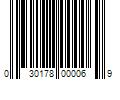 0 30178 00006 9